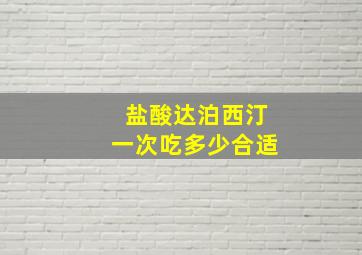 盐酸达泊西汀
一次吃多少合适